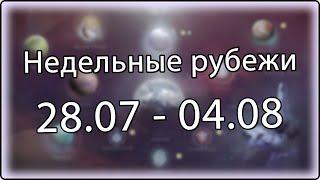 Недельные рубежи

28.07 - 04.08